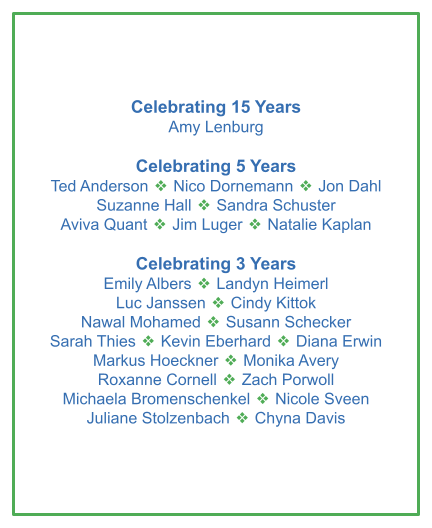 Celebrating 15 Years
Amy Lenburg

Celebrating 5 Years
Ted Anderson ❖ Nico Dornemann ❖ Jon Dahl
Suzanne Hall ❖ Sandra Schuster
Aviva Quant ❖ Jim Luger ❖ Natalie Kaplan

Celebrating 3 Years
Emily Albers ❖ Landyn Heimerl
Luc Janssen ❖ Cindy Kittok
Nawal Mohamed ❖ Susann Schecker
Sarah Thies ❖ Kevin Eberhard ❖ Diana Erwin
Markus Hoeckner ❖ Monika Avery
Roxanne Cornell ❖ Zach Porwoll
Michaela Bromenschenkel ❖ Nicole Sveen
Juliane Stolzenbach ❖ Chyna Davis